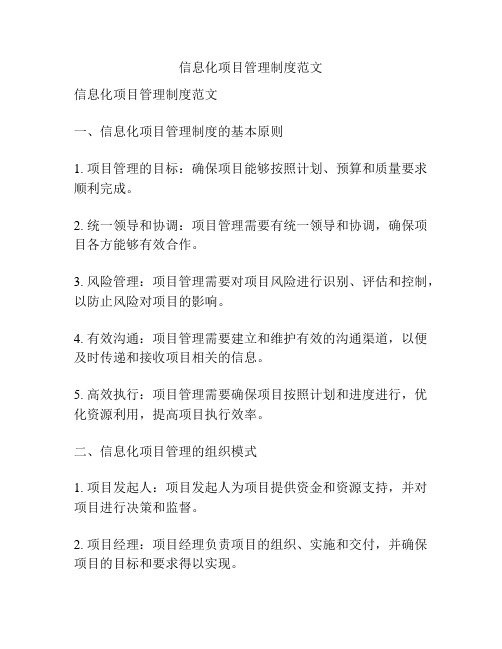 信息化项目管理制度范文

信息化项目管理制度范文

一、信息化项目管理制度的基本原则

1. 项目管理的目标：确保项目能够按照计划、预算和质量要求顺利完成。

2. 统一领导和协调：项目管理需要有统一领导和协调，确保项目各方能够有效合作。

3. 风险管理：项目管理需要对项目风险进行识别、评估和控制，以防止风险对项目的影响。

4. 有效沟通：项目管理需要建立和维护有效的沟通渠道，以便及时传递和接收项目相关的信息。

5. 高效执行：项目管理需要确保项目按照计划和进度进行，优化资源利用，提高项目执行效率。

二、信息化项目管理的组织模式

1. 项目发起人：项目发起人为项目提供资金和资源支持，并对项目进行决策和监督。

2. 项目经理：项目经理负责项目的组织、实施和交付，并确保项目的目标和要求得以实现。